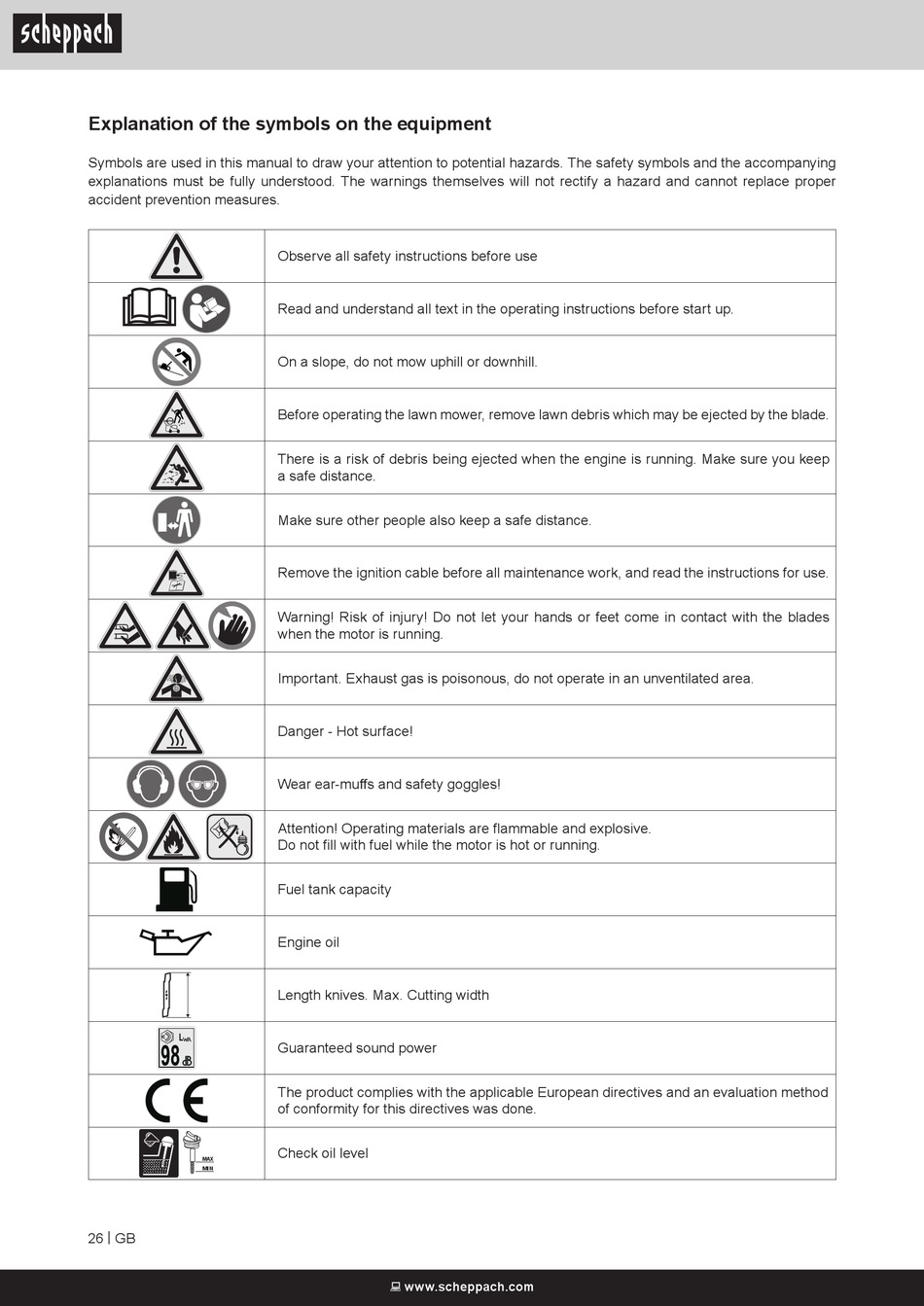 scheppach

Explanation of the symbols on the equipment

Symbols are used in this manual to draw your attention to potential hazards. The safety symbols and the accompanying explanations must be fully understood. The warnings themselves will not rectify a hazard and cannot replace proper accident prevention measures.

| | |
|---|---|
| | Observe all safety instructions before use |
| | Read and understand all text in the operating instructions before start up. |
| | On a slope, do not mow uphill or downhill. |
| | Before operating the lawn mower, remove lawn debris which may be ejected by the blade. |
| | There is a risk of debris being ejected when the engine is running. Make sure you keep a safe distance. |
| | Make sure other people also keep a safe distance. |
| | Remove the ignition cable before all maintenance work, and read the instructions for use. |
| | Warning! Risk of injury! Do not let your hands or feet come in contact with the blades when the motor is running. |
| | Important. Exhaust gas is poisonous, do not operate in an unventilated area. |
| | Danger - Hot surface! |
| | Wear ear-muffs and safety goggles! |
| | Attention! Operating materials are flammable and explosive. Do not fill with fuel while the motor is hot or running. |
| | Fuel tank capacity |
| | Engine oil |
| | Length knives. Max. Cutting width |
| $L_{WA}$ 98 dB | Guaranteed sound power |
| CE | The product complies with the applicable European directives and an evaluation method of conformity for this directives was done. |
| MAX MIN | Check oil level |

26 | GB

www.scheppach.com